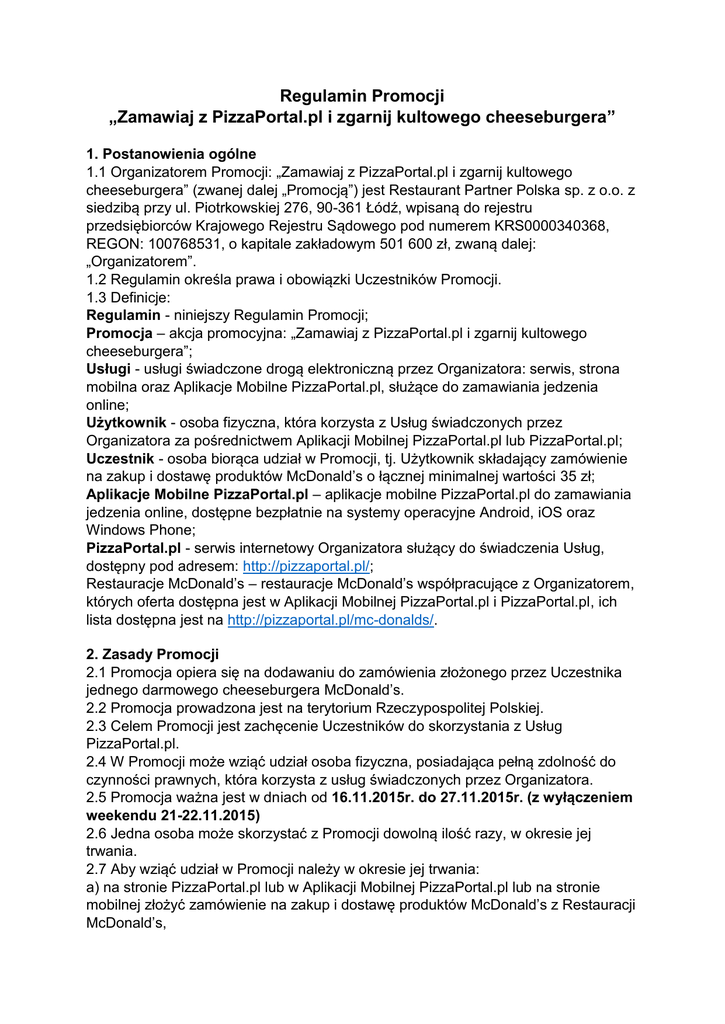 Regulamin Promocji
„Zamawiaj z PizzaPortal.pl i zgarnij kultowego cheeseburgera”

1. Postanowienia ogólne
1.1 Organizatorem Promocji: „Zamawiaj z PizzaPortal.pl i zgarnij kultowego cheeseburgera” (zwanej dalej „Promocją”) jest Restaurant Partner Polska sp. z o.o. z siedzibą przy ul. Piotrkowskiej 276, 90-361 Łódź, wpisaną do rejestru przedsiębiorców Krajowego Rejestru Sądowego pod numerem KRS0000340368, REGON: 100768531, o kapitale zakładowym 501 600 zł, zwaną dalej: „Organizatorem”.
1.2 Regulamin określa prawa i obowiązki Uczestników Promocji.
1.3 Definicje:
Regulamin - niniejszy Regulamin Promocji;
Promocja – akcja promocyjna: „Zamawiaj z PizzaPortal.pl i zgarnij kultowego cheeseburgera”;
Usługi - usługi świadczone drogą elektroniczną przez Organizatora: serwis, strona mobilna oraz Aplikacje Mobilne PizzaPortal.pl, służące do zamawiania jedzenia online;
Użytkownik - osoba fizyczna, która korzysta z Usług świadczonych przez Organizatora za pośrednictwem Aplikacji Mobilnej PizzaPortal.pl lub PizzaPortal.pl;
Uczestnik - osoba biorąca udział w Promocji, tj. Użytkownik składający zamówienie na zakup i dostawę produktów McDonald’s o łącznej minimalnej wartości 35 zł;
Aplikacje Mobilne PizzaPortal.pl – aplikacje mobilne PizzaPortal.pl do zamawiania jedzenia online, dostępne bezpłatnie na systemy operacyjne Android, iOS oraz Windows Phone;
PizzaPortal.pl - serwis internetowy Organizatora służący do świadczenia Usług, dostępny pod adresem: http://pizzaportal.pl/;
Restauracje McDonald’s – restauracje McDonald’s współpracujące z Organizatorem, których oferta dostępna jest w Aplikacji Mobilnej PizzaPortal.pl i PizzaPortal.pl, ich lista dostępna jest na http://pizzaportal.pl/mc-donalds/.

2. Zasady Promocji
2.1 Promocja opiera się na dodawaniu do zamówienia złożonego przez Uczestnika jednego darmowego cheeseburgera McDonald’s.
2.2 Promocja prowadzona jest na terytorium Rzeczypospolitej Polskiej.
2.3 Celem Promocji jest zachęcenie Uczestników do skorzystania z Usług PizzaPortal.pl.
2.4 W Promocji może wziąć udział osoba fizyczna, posiadająca pełną zdolność do czynności prawnych, która korzysta z usług świadczonych przez Organizatora.
2.5 Promocja ważna jest w dniach od 16.11.2015r. do 27.11.2015r. (z wyłączeniem weekendu 21-22.11.2015)
2.6 Jedna osoba może skorzystać z Promocji dowolną ilość razy, w okresie jej trwania.
2.7 Aby wziąć udział w Promocji należy w okresie jej trwania:
a) na stronie PizzaPortal.pl lub w Aplikacji Mobilnej PizzaPortal.pl lub na stronie mobilnej złożyć zamówienie na zakup i dostawę produktów McDonald’s z Restauracji McDonald’s,